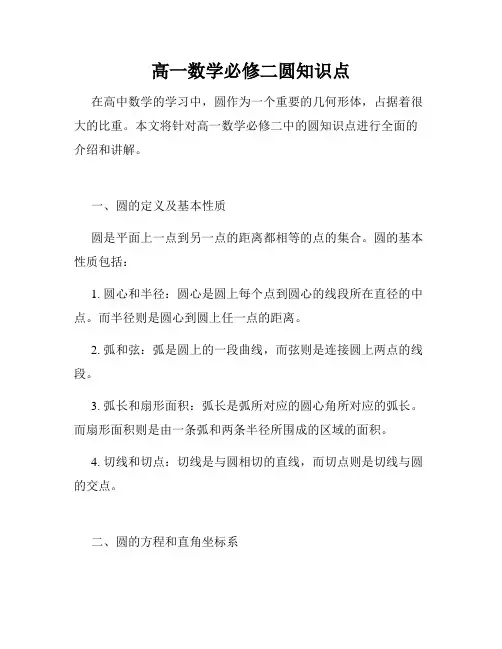 高一数学必修二圆知识点

在高中数学的学习中，圆作为一个重要的几何形体，占据着很大的比重。本文将针对高一数学必修二中的圆知识点进行全面的介绍和讲解。

一、圆的定义及基本性质

圆是平面上一点到另一点的距离都相等的点的集合。圆的基本性质包括：

1. 圆心和半径：圆心是圆上每个点到圆心的线段所在直径的中点。而半径则是圆心到圆上任一点的距离。

2. 弧和弦：弧是圆上的一段曲线，而弦则是连接圆上两点的线段。

3. 弧长和扇形面积：弧长是弧所对应的圆心角所对应的弧长。而扇形面积则是由一条弧和两条半径所围成的区域的面积。

4. 切线和切点：切线是与圆相切的直线，而切点则是切线与圆的交点。

二、圆的方程和直角坐标系